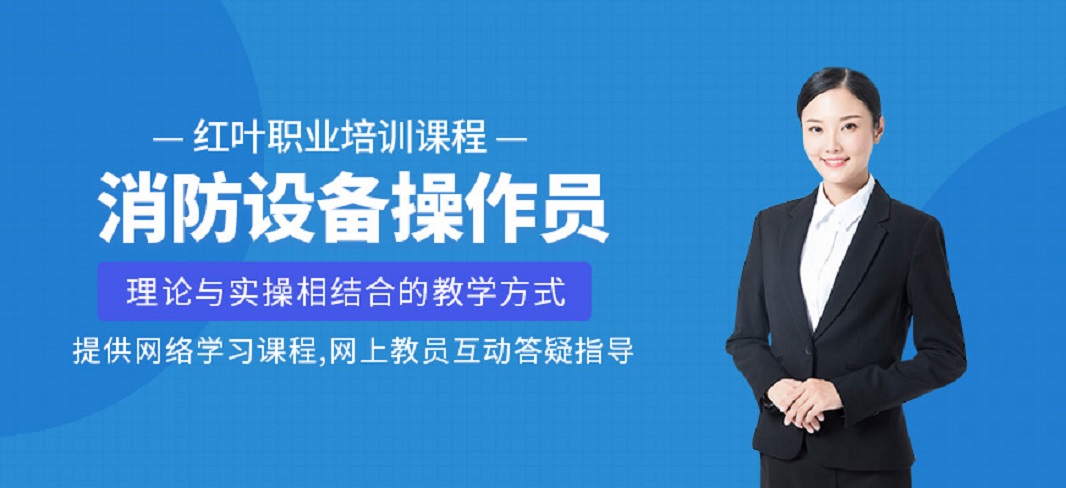 — 红叶职业培训课程 —

消防设备操作员

理论与实操相结合的教学方式

提供网络学习课程,网上教员互动答疑指导